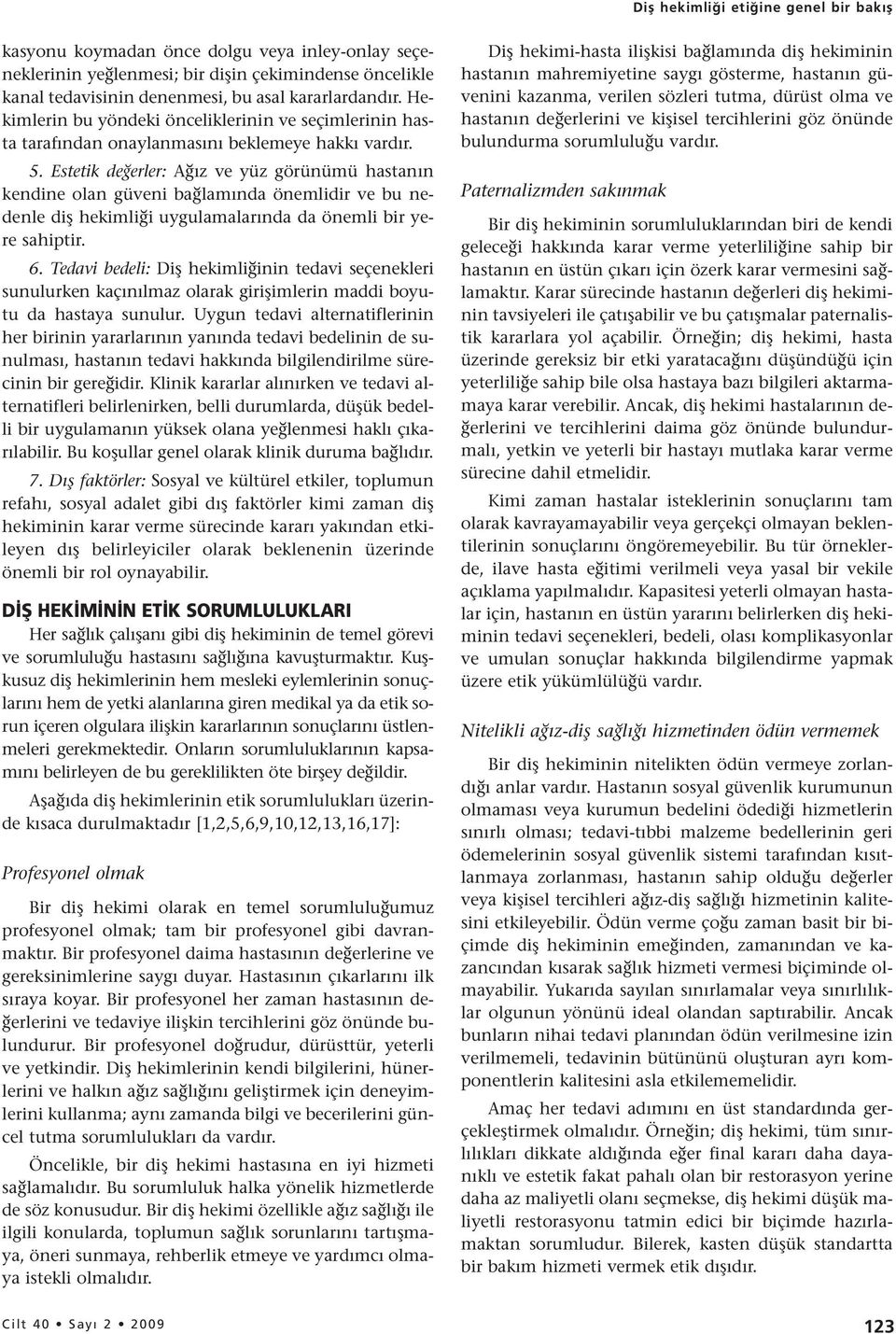 Diş hekimliği etiğine genel bir bakış

kasyonu koymadan önce dolgu veya inley-onlay seçeneklerinin yeğlenmesi; bir dişin çekimindense öncelikle kanal tedavisinin denenmesi, bu asal kararlardandır. Hekimlerin bu yöndeki önceliklerinin ve seçimlerinin hasta tarafından onaylanmasını beklemeye hakkı vardır.

5. Estetik değerler: Ağız ve yüz görünümü hastanın kendine olan güveni bağlamında önemlidir ve bu nedenle diş hekimliği uygulamalarında da önemli bir yere sahiptir.

6. Tedavi bedeli: Diş hekimliğinin tedavi seçenekleri sunulurken kaçınılmaz olarak girişimlerin maddi boyutu da hastaya sunulur. Uygun tedavi alternatiflerinin her birinin yararlarının yanında tedavi bedelinin de sunulması, hastanın tedavi hakkında bilgilendirilme sürecinin bir gereğidir. Klinik kararlar alınırken ve tedavi alternatifleri belirlenirken, belli durumlarda, düşük bedelli bir uygulamanın yüksek olana yeğlenmesi haklı çıkarılabilir. Bu koşullar genel olarak klinik duruma bağlıdır.

7. Dış faktörler: Sosyal ve kültürel etkiler, toplumun refahı, sosyal adalet gibi dış faktörler kimi zaman diş hekiminin karar verme sürecinde kararı yakından etkileyen dış belirleyiciler olarak beklenenin üzerinde önemli bir rol oynayabilir.

DİŞ HEKİMİNİN ETİK SORUMLULUKLARI

Her sağlık çalışanı gibi diş hekiminin de temel görevi ve sorumluluğu hastasını sağlığına kavuşturmaktır. Kuşkusuz diş hekimlerinin hem mesleki eylemlerinin sonuçlarını hem de yetki alanlarına giren medikal ya da etik sorun içeren olgulara ilişkin kararlarının sonuçlarını üstlenmeleri gerekmektedir. Onların sorumluluklarının kapsamını belirleyen de bu gereklilikten öte birşey değildir.

Aşağıda diş hekimlerinin etik sorumlulukları üzerinde kısaca durulmaktadır [1,2,5,6,9,10,12,13,16,17]:

Profesyonel olmak

Bir diş hekimi olarak en temel sorumluluğumuz profesyonel olmak; tam bir profesyonel gibi davranmaktır. Bir profesyonel daima hastasının değerlerine ve gereksinimlerine saygı duyar. Hastasının çıkarlarını ilk sıraya koyar. Bir profesyonel her zaman hastasının değerlerini ve tedaviye ilişkin tercihlerini göz önünde bulundurur. Bir profesyonel doğrudur, dürüsttür, yeterli ve yetkindir. Diş hekimlerinin kendi bilgilerini, hünerlerini ve halkın ağız sağlığını geliştirmek için deneyimlerini kullanma; aynı zamanda bilgi ve becerilerini güncel tutma sorumlulukları da vardır.

Öncelikle, bir diş hekimi hastasına en iyi hizmeti sağlamalıdır. Bu sorumluluk halka yönelik hizmetlerde de söz konusudur. Bir diş hekimi özellikle ağız sağlığı ile ilgili konularda, toplumun sağlık sorunlarını tartışmaya, öneri sunmaya, rehberlik etmeye ve yardımcı olmaya istekli olmalıdır.

Diş hekimi-hasta ilişkisi bağlamında diş hekiminin hastanın mahremiyetine saygı gösterme, hastanın güvenini kazanma, verilen sözleri tutma, dürüst olma ve hastanın değerlerini ve kişisel tercihlerini göz önünde bulundurma sorumluluğu vardır.

Paternalizmden sakınmak

Bir diş hekiminin sorumluluklarından biri de kendi geleceği hakkında karar verme yeterliliğine sahip bir hastanın en üstün çıkarı için özerk karar vermesini sağlamaktır. Karar sürecinde hastanın değerleri diş hekiminin tavsiyeleri ile çatışabilir ve bu çatışmalar paternalistik kararlara yol açabilir. Örneğin; diş hekimi, hasta üzerinde gereksiz bir etki yaratacağını düşündüğü için yeterliliğe sahip bile olsa hastaya bazı bilgileri aktarmamaya karar verebilir. Ancak, diş hekimi hastalarının değerlerini ve tercihlerini daima göz önünde bulundurmalı, yetkin ve yeterli bir hastayı mutlaka karar verme sürecine dahil etmelidir.

Kimi zaman hastalar isteklerinin sonuçlarını tam olarak kavrayamayabilir veya gerçekçi olmayan beklentilerinin sonuçlarını öngöremeyebilir. Bu tür örneklerde, ilave hasta eğitimi verilmeli veya yasal bir vekile açıklama yapılmalıdır. Kapasitesi yeterli olmayan hastalar için, hastanın en üstün yararını belirlerken diş hekiminin tedavi seçenekleri, bedeli, olası komplikasyonlar ve umulan sonuçlar hakkında bilgilendirme yapmak üzere etik yükümlülüğü vardır.

Nitelikli ağız-diş sağlığı hizmetinden ödün vermemek

Bir diş hekiminin nitelikten ödün vermeye zorlandığı anlar vardır. Hastanın sosyal güvenlik kurumunun olmaması veya kurumun bedelini ödediği hizmetlerin sınırlı olması; tedavi-tıbbi malzeme bedellerinin geri ödemelerinin sosyal güvenlik sistemi tarafından kısıtlanmaya zorlanması, hastanın sahip olduğu değerler veya kişisel tercihleri ağız-diş sağlığı hizmetinin kalitesini etkileyebilir. Ödün verme çoğu zaman basit bir biçimde diş hekiminin emeğinden, zamanından ve kazancından kısarak sağlık hizmeti vermesi biçiminde olmayabilir. Yukarıda sayılan sınırlamalar veya sınırlılıklar olgunun yönünü ideal olandan saptırabilir. Ancak bunların nihai tedavi planından ödün verilmesine izin verilmemeli, tedavinin bütününü oluşturan ayrı komponentlerin kalitesini asla etkilememelidir.

Amaç her tedavi adımını en üst standardında gerçekleştirmek olmalıdır. Örneğin; diş hekimi, tüm sınırlılıkları dikkate aldığında eğer final kararı daha dayanıklı ve estetik fakat pahalı olan bir restorasyon yerine daha az maliyetli olanı seçmekse, diş hekimi düşük maliyetli restorasyonu tatmin edici bir biçimde hazırlamaktan sorumludur. Bilerek, kasten düşük standartta bir bakım hizmeti vermek etik dışıdır.

Cilt 40 • Sayı 2 • 2009

123